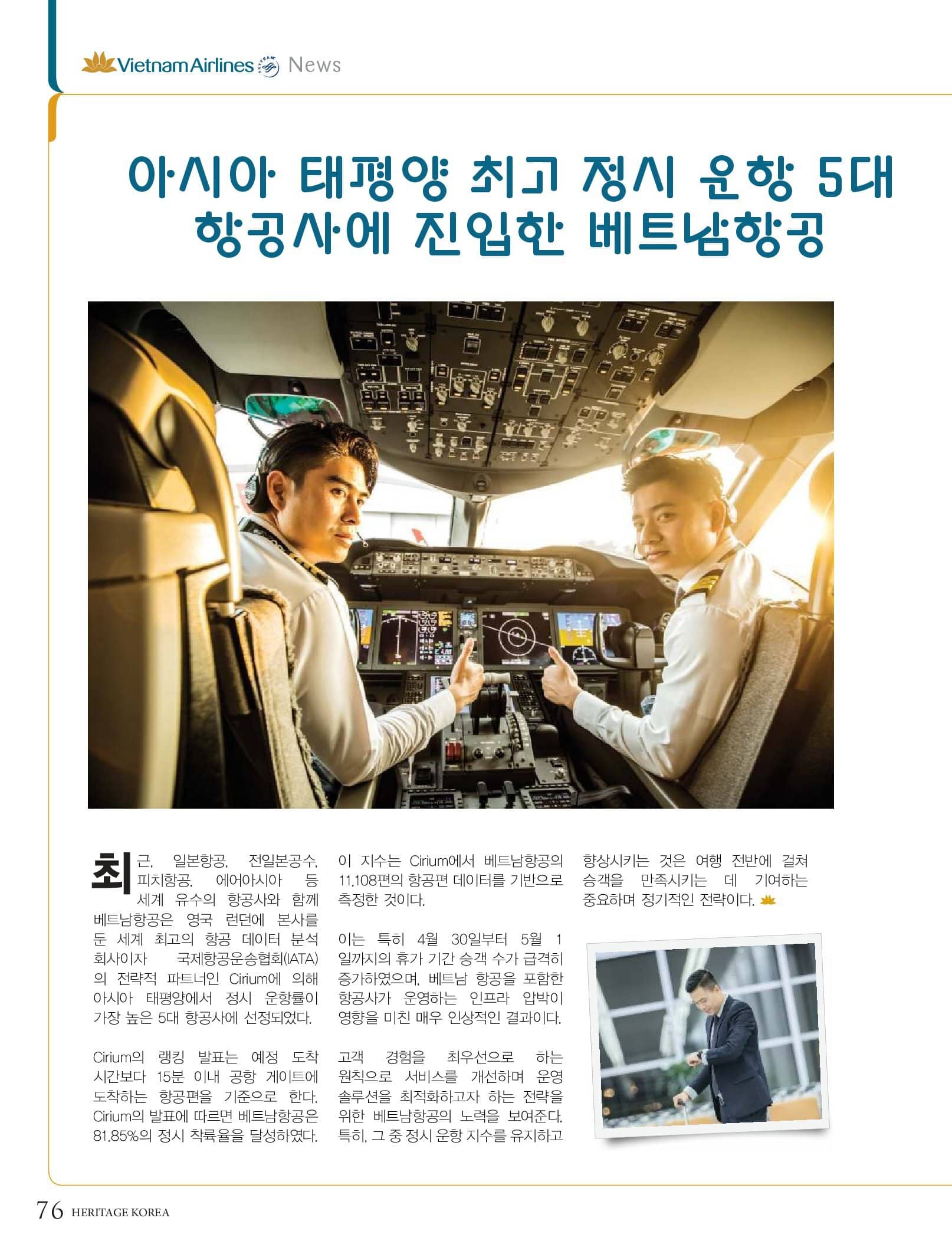 Vietnam Airlines News

아시아 태평양 최고 정시 운항 5대 항공사에 진입한 베트남항공

최근, 일본항공, 전일본공수, 피치항공, 에어아시아 등 세계 유수의 항공사와 함께 베트남항공은 영국 런던에 본사를 둔 세계 최고의 항공 데이터 분석 회사이자 국제항공운송협회(IATA)의 전략적 파트너인 Cirium에 의해 아시아 태평양에서 정시 운항률이 가장 높은 5대 항공사에 선정되었다.

Cirium의 랭킹 발표는 예정 도착 시간보다 15분 이내 공항 게이트에 도착하는 항공편을 기준으로 한다. Cirium의 발표에 따르면 베트남항공은 81.85%의 정시 착륙율을 달성하였다.

이 지수는 Cirium에서 베트남항공의 11,108편의 항공편 데이터를 기반으로 측정한 것이다.

이는 특히 4월 30일부터 5월 1일까지의 휴가 기간 승객 수가 급격히 증가하였으며, 베트남 항공을 포함한 항공사가 운영하는 인프라 압박이 영향을 미친 매우 인상적인 결과이다.

고객 경험을 최우선으로 하는 원칙으로 서비스를 개선하며 운영 솔루션을 최적화하고자 하는 전략을 위한 베트남항공의 노력을 보여준다. 특히, 그 중 정시 운항 지수를 유지하고 향상시키는 것은 여행 전반에 걸쳐 승객을 만족시키는 데 기여하는 중요하며 정기적인 전략이다.

76 HERITAGE KOREA